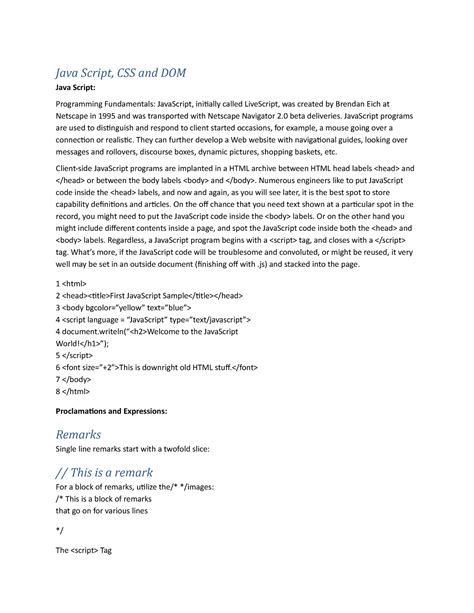 Java Script, CSS and DOM

Java Script:

Programming Fundamentals: JavaScript, initially called LiveScript, was created by Brendan Eich at Netscape in 1995 and was transported with Netscape Navigator 2.0 beta deliveries. JavaScript programs are used to distinguish and respond to client started occasions, for example, a mouse going over a connection or realistic. They can further develop a Web website with navigational guides, looking over messages and rollovers, discourse boxes, dynamic pictures, shopping baskets, etc.

Client-side JavaScript programs are implanted in a HTML archive between HTML head labels <head> and </head> or between the body labels <body> and </body>. Numerous engineers like to put JavaScript code inside the <head> labels, and now and again, as you will see later, it is the best spot to store capability definitions and articles. On the off chance that you need text shown at a particular spot in the record, you might need to put the JavaScript code inside the <body> labels. Or on the other hand you might include different contents inside a page, and spot the JavaScript code inside both the <head> and <body> labels. Regardless, a JavaScript program begins with a <script> tag, and closes with a </script> tag. What's more, if the JavaScript code will be troublesome and convoluted, or might be reused, it very well may be set in an outside document (finishing off with .js) and stacked into the page.

1 <html>
2 <head><title>First JavaScript Sample</title></head>
3 <body bgcolor="yellow" text="blue">
4 <script language = "JavaScript" type="text/javascript">
4 document.writeln("<h2>Welcome to the JavaScript World!</h1>");
5 </script>
6 <font size="+2">This is downright old HTML stuff.</font>
7 </body>
8 </html>

Proclamations and Expressions:

Remarks

Single line remarks start with a twofold slice:

// This is a remark

For a block of remarks, utilize the/* */images:
/* This is a block of remarks
that go on for various lines

*/

The <script> Tag